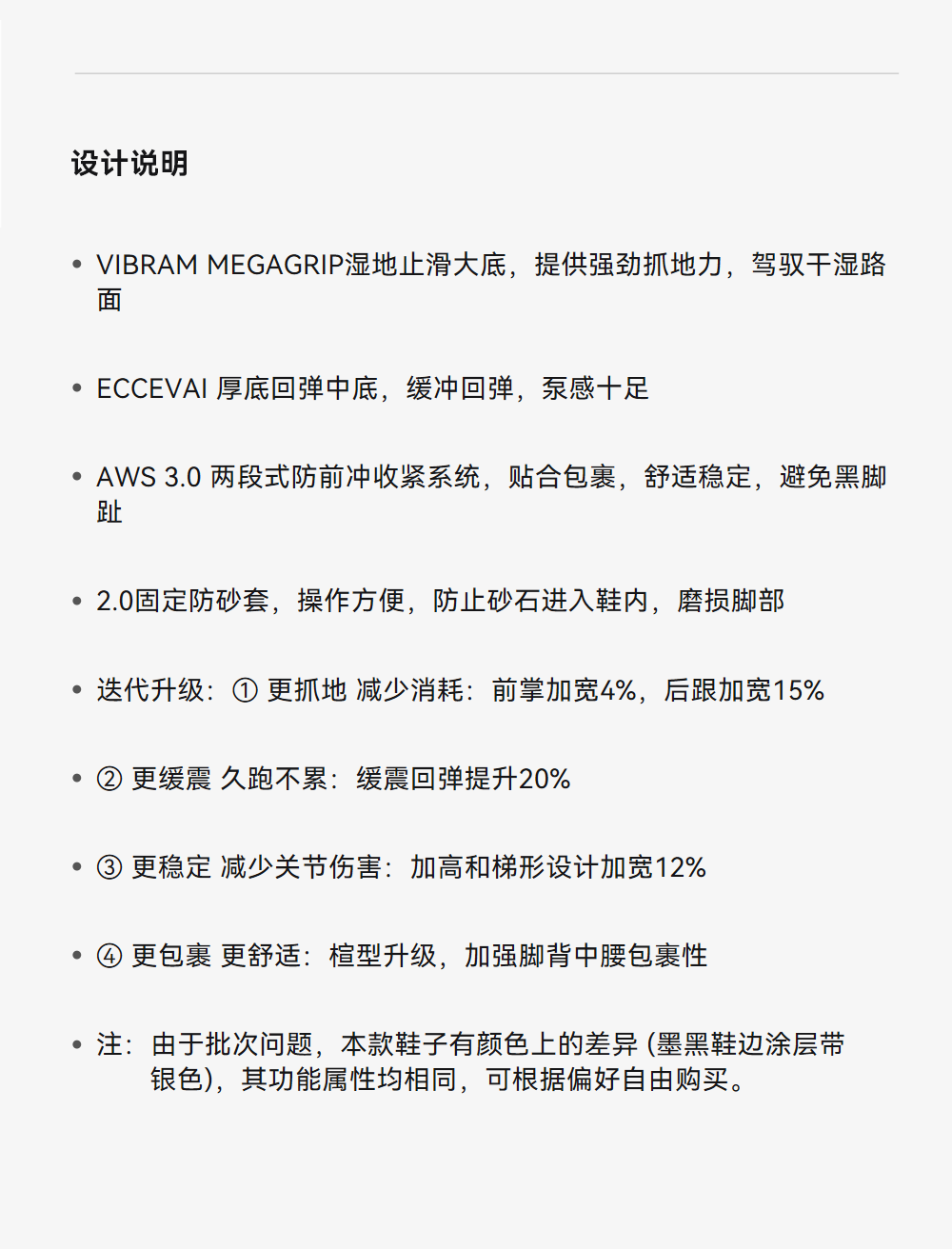 设计说明

• VIBRAM MEGAGRIP湿地止滑大底，提供强劲抓地力，驾驭干湿路面

• ECCEVAI 厚底回弹中底，缓冲回弹，泵感十足

• AWS 3.0 两段式防前冲收紧系统，贴合包裹，舒适稳定，避免黑脚趾

• 2.0固定防砂套，操作方便，防止砂石进入鞋内，磨损脚部

• 迭代升级：① 更抓地 减少消耗：前掌加宽4%，后跟加宽15%

• ② 更缓震 久跑不累：缓震回弹提升20%

• ③ 更稳定 减少关节伤害：加高和梯形设计加宽12%

• ④ 更包裹 更舒适：楦型升级，加强脚背中腰包裹性

• 注：由于批次问题，本款鞋子有颜色上的差异 (墨黑鞋边涂层带银色)，其功能属性均相同，可根据偏好自由购买。